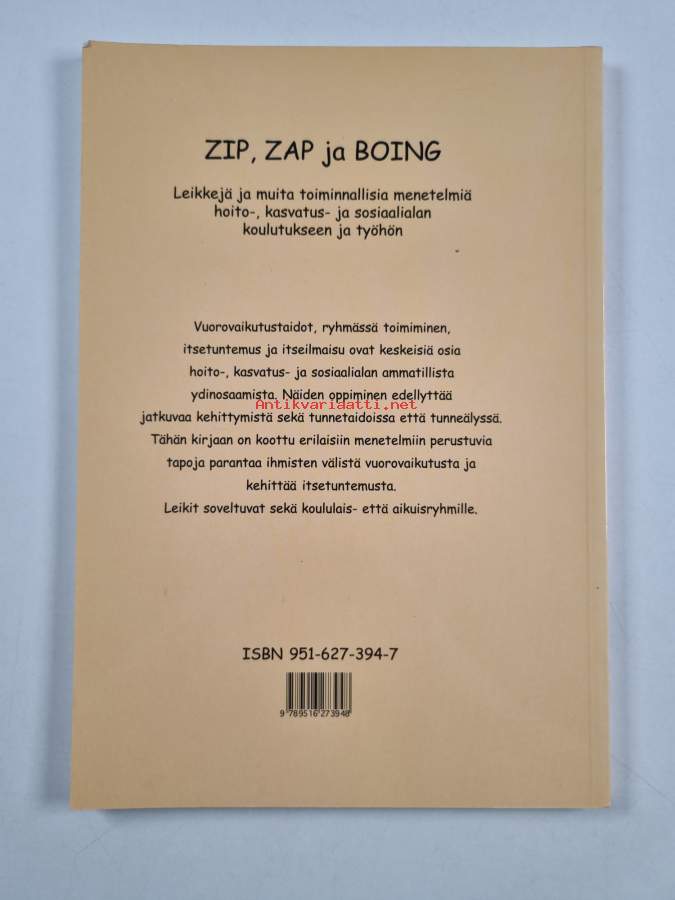 ZIP, ZAP ja BOING

Leikkejä ja muita toiminnallisia menetelmiä hoito-, kasvatus- ja sosiaalialan koulutukseen ja työhön

Vuorovaikutustaidot, ryhmässä toimiminen, itsetuntemus ja itseilmaisu ovat keskeisiä osia hoito-, kasvatus- ja sosiaalialan ammatillista ydinosaamista. Näiden oppiminen edellyttää jatkuvaa kehittymistä sekä tunnetaidoissa että tunneälyssä. Tähän kirjaan on koottu erilaisiin menetelmiin perustuvia tapoja parantaa ihmisten välistä vuorovaikutusta ja kehittää itsetuntemusta. Leikit soveltuvat sekä koululais- että aikuisryhmille.

ISBN 951-627-394-7

9 789516 273948

Antikvariaatti.net